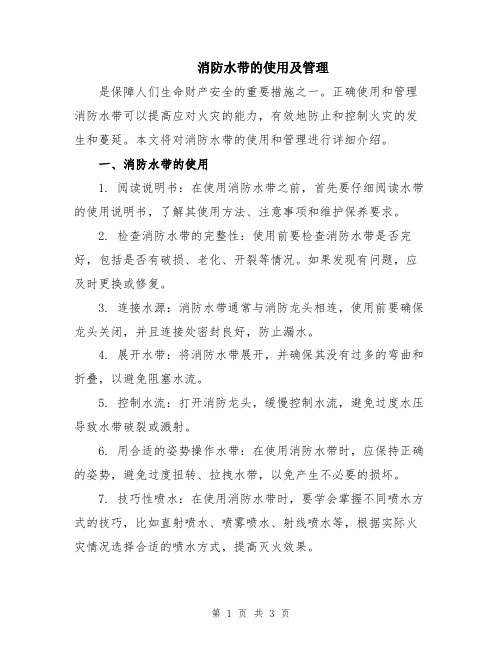 消防水带的使用及管理

是保障人们生命财产安全的重要措施之一。正确使用和管理消防水带可以提高应对火灾的能力，有效地防止和控制火灾的发生和蔓延。本文将对消防水带的使用和管理进行详细介绍。

一、消防水带的使用

1. 阅读说明书：在使用消防水带之前，首先要仔细阅读水带的使用说明书，了解其使用方法、注意事项和维护保养要求。

2. 检查消防水带的完整性：使用前要检查消防水带是否完好，包括是否有破损、老化、开裂等情况。如果发现有问题，应及时更换或修复。

3. 连接水源：消防水带通常与消防龙头相连，使用前要确保龙头关闭，并且连接处密封良好，防止漏水。

4. 展开水带：将消防水带展开，并确保其没有过多的弯曲和折叠，以避免阻塞水流。

5. 控制水流：打开消防龙头，缓慢控制水流，避免过度水压导致水带破裂或溅射。

6. 用合适的姿势操作水带：在使用消防水带时，应保持正确的姿势，避免过度扭转、拉拽水带，以免产生不必要的损坏。

7. 技巧性喷水：在使用消防水带时，要学会掌握不同喷水方式的技巧，比如直射喷水、喷雾喷水、射线喷水等，根据实际火灾情况选择合适的喷水方式，提高灭火效果。

第 1 页 共 3 页